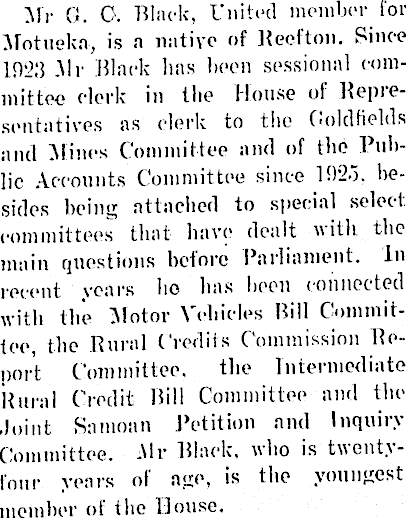 Mr G. C. Black, United member for Motueka, is a native of Reefton. Since 1923 Mr Black has been sessional committee clerk in the House of Representatives as clerk to the Goldfields and Mines Committee and of the Public Accounts Committee since 1925, besides being attached to special select committees that have dealt with the main questions before Parliament. In recent years he has been connected with the Motor Vehicles Bill Committee, the Rural Credits Commission Report Committee, the Intermediate Rural Credit Bill Committee and the Joint Samoan Petition and Inquiry Committee. Mr Black, who is twenty-four years of age, is the youngest member of the House.